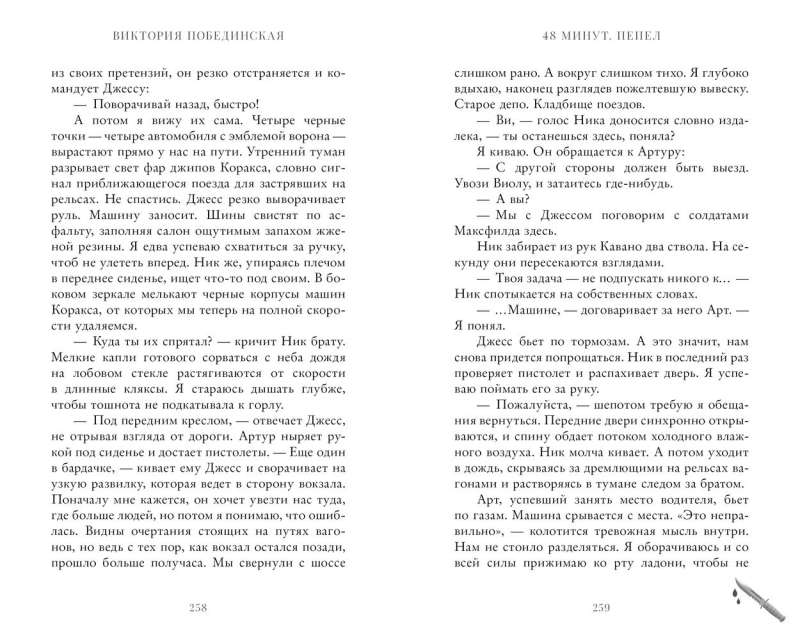 ВИКТОРИЯ ПОБЕДИНСКАЯ

из своих претензий, он резко отстраняется и командует Джессу:

— Поворачивай назад, быстро!

А потом я вижу их сама. Четыре черные точки — четыре автомобиля с эмблемой ворона — вырастают прямо у нас на пути. Утренний туман разрывает свет фар джипов Коракса, словно сигнал приближающегося поезда для застрявших на рельсах. Не спастись. Джесс резко выворачивает руль. Машину заносит. Шины свистят по асфальту, заполняя салон ощутимым запахом жженой резины. Я едва успеваю схватиться за ручку, чтоб не улететь вперед. Ник же, упираясь плечом в переднее сиденье, ищет что-то под своим. В боковом зеркале мелькают черные корпусы машин Коракса, от которых мы теперь на полной скорости удаляемся.

— Куда ты их спрятал? — кричит Ник брату. Мелкие капли готового сорваться с неба дождя на лобовом стекле растягиваются от скорости в длинные кляксы. Я стараюсь дышать глубже, чтобы тошнота не подкатывала к горлу.

— Под передним креслом, — отвечает Джесс, не отрывая взгляда от дороги. Артур ныряет рукой под сиденье и достает пистолеты. — Еще один в бардачке, — кивает ему Джесс и сворачивает на узкую развилку, которая ведет в сторону вокзала. Поначалу мне кажется, он хочет увезти нас туда, где больше людей, но потом я понимаю, что ошиблась. Видны очертания стоящих на путях вагонов, но ведь с тех пор, как вокзал остался позади, прошло больше получаса. Мы свернули с шоссе

258

48 МИНУТ. ПЕПЕЛ

слишком рано. А вокруг слишком тихо. Я глубоко вдыхаю, наконец разглядев пожелтевшую вывеску. Старое депо. Кладбище поездов.

— Ви, — голос Ника доносится словно издалека, — ты останешься здесь, поняла?

Я киваю. Он обращается к Артуру:

— С другой стороны должен быть выезд. Увози Виолу, и затаитесь где-нибудь.

— А вы?

— Мы с Джессом поговорим с солдатами Максфилда здесь.

Ник забирает из рук Кавано два ствола. На секунду они пересекаются взглядами.

— Твоя задача — не подпускать никого к… — Ник спотыкается на собственных словах.

— …Машине, — договаривает за него Арт. — Я понял.

Джесс бьет по тормозам. А это значит, нам снова придется попрощаться. Ник в последний раз проверяет пистолет и распахивает дверь. Я успеваю поймать его за руку.

— Пожалуйста, — шепотом требую я обещания вернуться. Передние двери синхронно открываются, и спину обдает потоком холодного влажного воздуха. Ник молча кивает. А потом уходит в дождь, скрываясь за дремлющими на рельсах вагонами и растворяясь в тумане следом за братом.

Арт, успевший занять место водителя, бьет по газам. Машина срывается с места. «Это неправильно», — колотится тревожная мысль внутри. Нам не стоило разделяться. Я оборачиваюсь и со всей силы прижимаю ко рту ладони, чтобы не

259